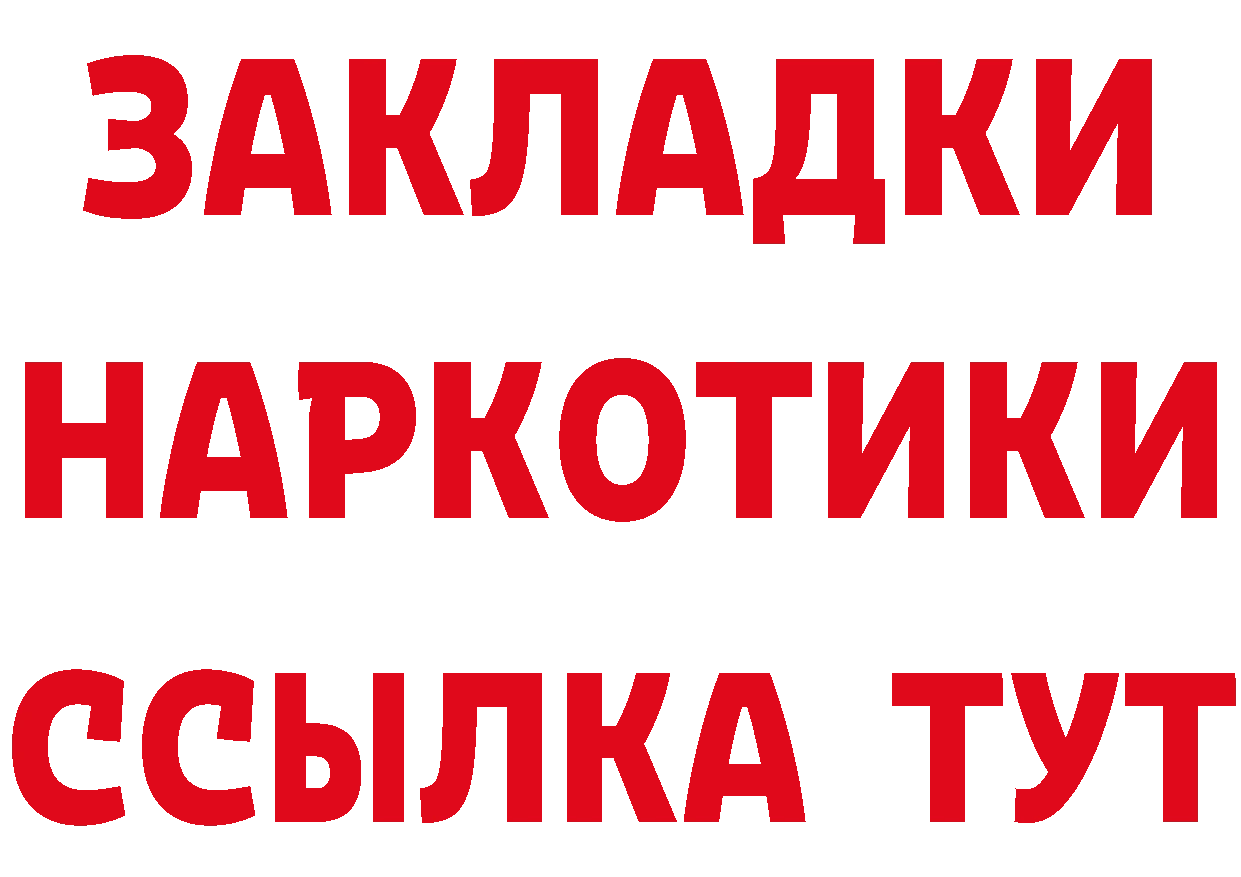 ЗАКЛАДКИ НАРКОТИКИ ССЫЛКА ТУТ